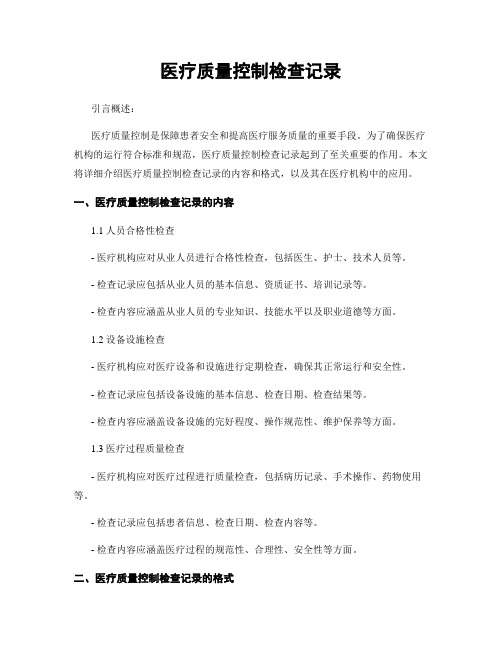 医疗质量控制检查记录

引言概述：

医疗质量控制是保障患者安全和提高医疗服务质量的重要手段。为了确保医疗机构的运行符合标准和规范，医疗质量控制检查记录起到了至关重要的作用。本文将详细介绍医疗质量控制检查记录的内容和格式，以及其在医疗机构中的应用。

一、医疗质量控制检查记录的内容

1.1 人员合格性检查

- 医疗机构应对从业人员进行合格性检查，包括医生、护士、技术人员等。

- 检查记录应包括从业人员的基本信息、资质证书、培训记录等。

- 检查内容应涵盖从业人员的专业知识、技能水平以及职业道德等方面。

1.2 设备设施检查

- 医疗机构应对医疗设备和设施进行定期检查，确保其正常运行和安全性。

- 检查记录应包括设备设施的基本信息、检查日期、检查结果等。

- 检查内容应涵盖设备设施的完好程度、操作规范性、维护保养等方面。

1.3 医疗过程质量检查

- 医疗机构应对医疗过程进行质量检查，包括病历记录、手术操作、药物使用等。

- 检查记录应包括患者信息、检查日期、检查内容等。

- 检查内容应涵盖医疗过程的规范性、合理性、安全性等方面。

二、医疗质量控制检查记录的格式